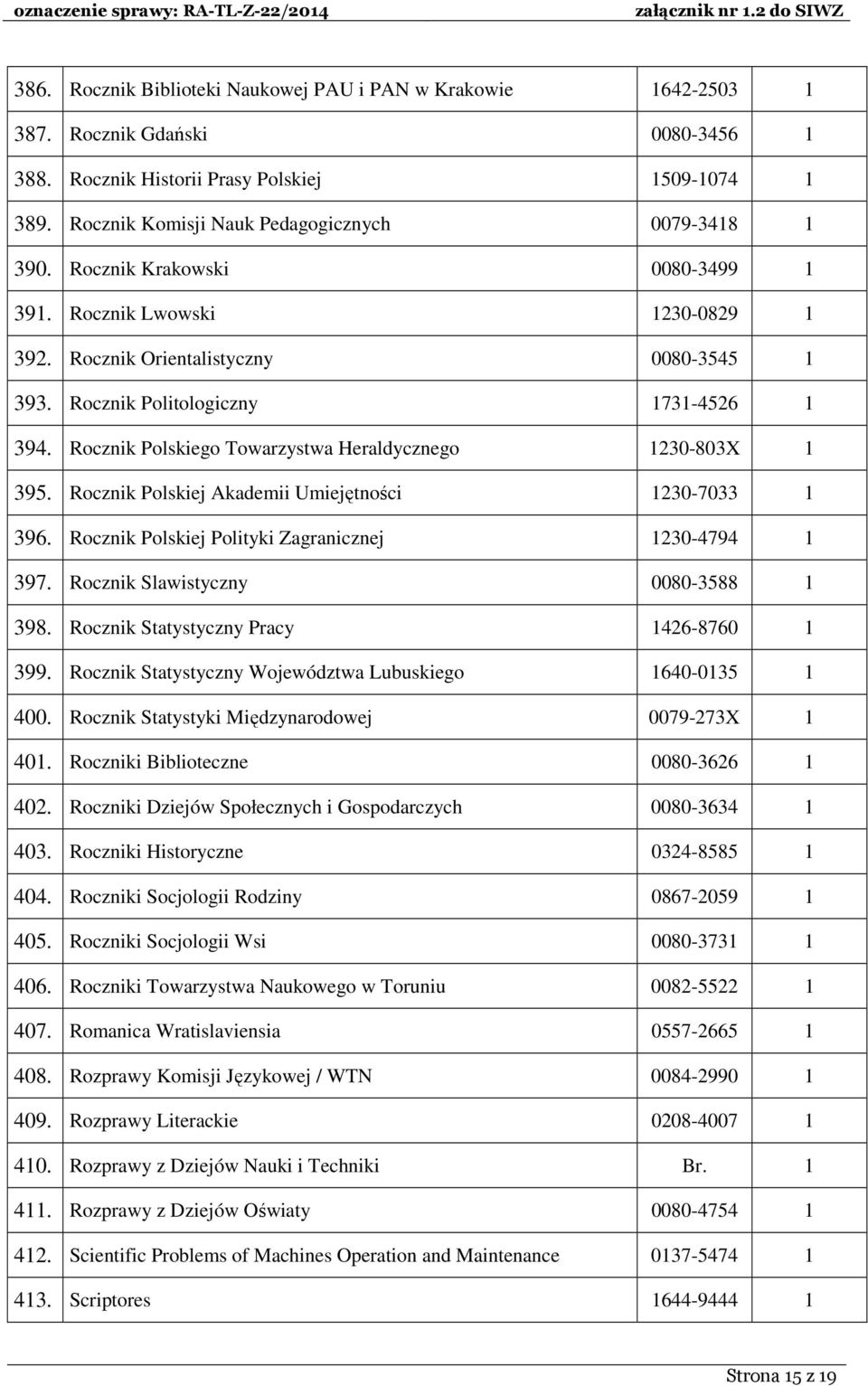 oznaczenie sprawy: RA-TL-Z-22/2014 załącznik nr 1.2 do SIWZ

| | | | |
|---|---|---|---|
| 386. | Rocznik Biblioteki Naukowej PAU i PAN w Krakowie | 1642-2503 | 1 |
| 387. | Rocznik Gdański | 0080-3456 | 1 |
| 388. | Rocznik Historii Prasy Polskiej | 1509-1074 | 1 |
| 389. | Rocznik Komisji Nauk Pedagogicznych | 0079-3418 | 1 |
| 390. | Rocznik Krakowski | 0080-3499 | 1 |
| 391. | Rocznik Lwowski | 1230-0829 | 1 |
| 392. | Rocznik Orientalistyczny | 0080-3545 | 1 |
| 393. | Rocznik Politologiczny | 1731-4526 | 1 |
| 394. | Rocznik Polskiego Towarzystwa Heraldycznego | 1230-803X | 1 |
| 395. | Rocznik Polskiej Akademii Umiejętności | 1230-7033 | 1 |
| 396. | Rocznik Polskiej Polityki Zagranicznej | 1230-4794 | 1 |
| 397. | Rocznik Slawistyczny | 0080-3588 | 1 |
| 398. | Rocznik Statystyczny Pracy | 1426-8760 | 1 |
| 399. | Rocznik Statystyczny Województwa Lubuskiego | 1640-0135 | 1 |
| 400. | Rocznik Statystyki Międzynarodowej | 0079-273X | 1 |
| 401. | Roczniki Biblioteczne | 0080-3626 | 1 |
| 402. | Roczniki Dziejów Społecznych i Gospodarczych | 0080-3634 | 1 |
| 403. | Roczniki Historyczne | 0324-8585 | 1 |
| 404. | Roczniki Socjologii Rodziny | 0867-2059 | 1 |
| 405. | Roczniki Socjologii Wsi | 0080-3731 | 1 |
| 406. | Roczniki Towarzystwa Naukowego w Toruniu | 0082-5522 | 1 |
| 407. | Romanica Wratislaviensia | 0557-2665 | 1 |
| 408. | Rozprawy Komisji Językowej / WTN | 0084-2990 | 1 |
| 409. | Rozprawy Literackie | 0208-4007 | 1 |
| 410. | Rozprawy z Dziejów Nauki i Techniki | Br. | 1 |
| 411. | Rozprawy z Dziejów Oświaty | 0080-4754 | 1 |
| 412. | Scientific Problems of Machines Operation and Maintenance | 0137-5474 | 1 |
| 413. | Scriptores | 1644-9444 | 1 |

Strona 15 z 19